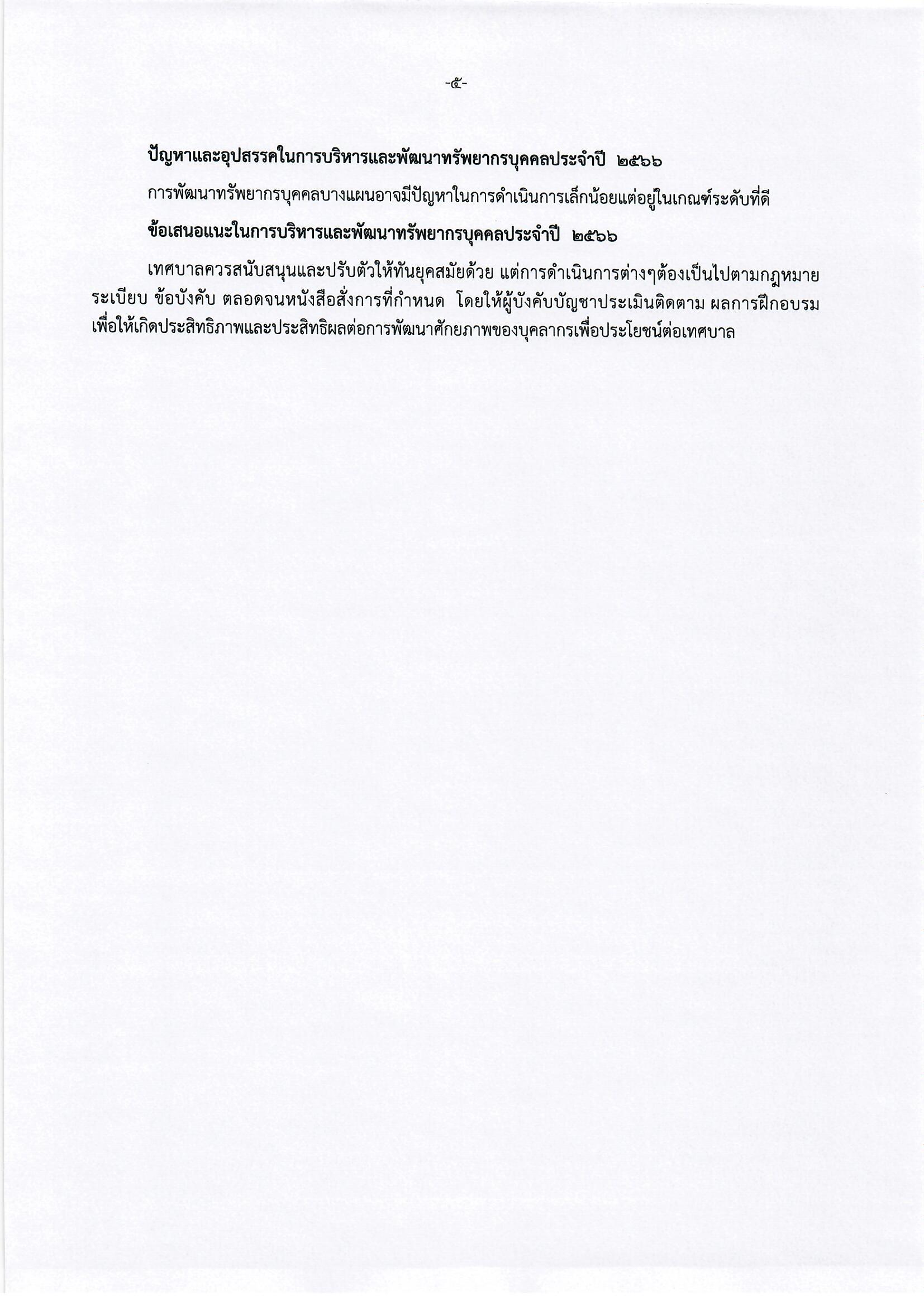 -๕-

ปัญหาและอุปสรรคในการบริหารและพัฒนาทรัพยากรบุคคลประจำปี ๒๕๖๖

การพัฒนาทรัพยากรบุคคลบางแผนอาจมีปัญหาในการดำเนินการเล็กน้อยแต่อยู่ในเกณฑ์ระดับที่ดี

ข้อเสนอแนะในการบริหารและพัฒนาทรัพยากรบุคคลประจำปี ๒๕๖๖

เทศบาลควรสนับสนุนและปรับตัวให้ทันยุคสมัยด้วย แต่การดำเนินการต่างๆต้องเป็นไปตามกฎหมาย ระเบียบ ข้อบังคับ ตลอดจนหนังสือสั่งการที่กำหนด โดยให้ผู้บังคับบัญชาประเมินติดตาม ผลการฝึกอบรม เพื่อให้เกิดประสิทธิภาพและประสิทธิผลต่อการพัฒนาศักยภาพของบุคลากรเพื่อประโยชน์ต่อเทศบาล